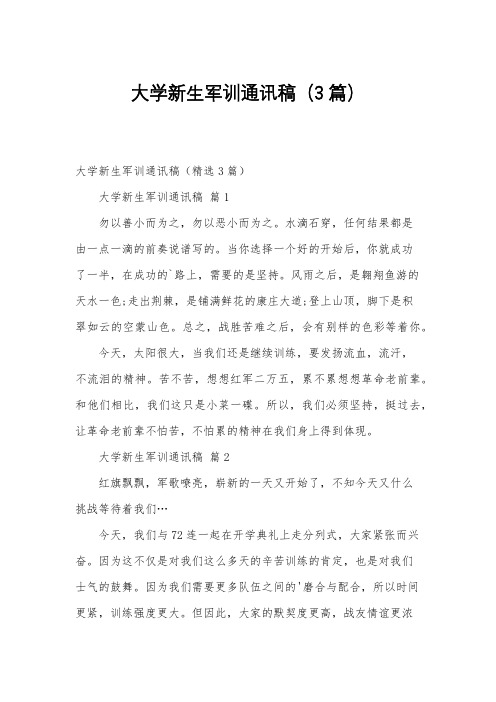 大学新生军训通讯稿（3篇）

大学新生军训通讯稿（精选3篇）

大学新生军训通讯稿 篇1

勿以善小而为之，勿以恶小而为之。水滴石穿，任何结果都是由一点一滴的前奏说谱写的。当你选择一个好的开始后，你就成功了一半，在成功的`路上，需要的是坚持。风雨之后，是翱翔鱼游的天水一色;走出荆棘，是铺满鲜花的康庄大道;登上山顶，脚下是积翠如云的空蒙山色。总之，战胜苦难之后，会有别样的色彩等着你。

今天，太阳很大，当我们还是继续训练，要发扬流血，流汗，不流泪的精神。苦不苦，想想红军二万五，累不累想想革命老前辈。和他们相比，我们这只是小菜一碟。所以，我们必须坚持，挺过去，让革命老前辈不怕苦，不怕累的精神在我们身上得到体现。

大学新生军训通讯稿 篇2

红旗飘飘，军歌嘹亮，崭新的一天又开始了，不知今天又什么挑战等待着我们…

今天，我们与72连一起在开学典礼上走分列式，大家紧张而兴奋。因为这不仅是对我们这么多天的辛苦训练的肯定，也是对我们士气的鼓舞。因为我们需要更多队伍之间的'磨合与配合，所以时间更紧，训练强度更大。但因此，大家的默契度更高，战友情谊更浓